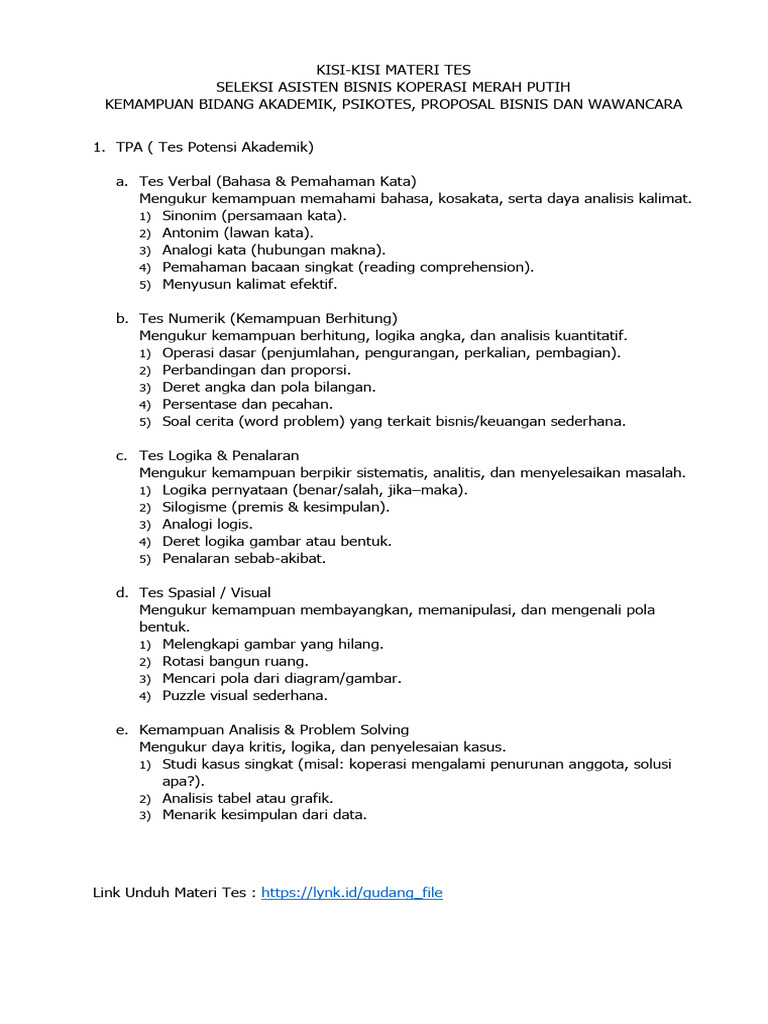 KISI-KISI MATERI TES
SELEKSI ASISTEN BISNIS KOPERASI MERAH PUTIH
KEMAMPUAN BIDANG AKADEMIK, PSIKOTES, PROPOSAL BISNIS DAN WAWANCARA

1. TPA ( Tes Potensi Akademik)

a. Tes Verbal (Bahasa & Pemahaman Kata)
Mengukur kemampuan memahami bahasa, kosakata, serta daya analisis kalimat.
1) Sinonim (persamaan kata).
2) Antonim (lawan kata).
3) Analogi kata (hubungan makna).
4) Pemahaman bacaan singkat (reading comprehension).
5) Menyusun kalimat efektif.

b. Tes Numerik (Kemampuan Berhitung)
Mengukur kemampuan berhitung, logika angka, dan analisis kuantitatif.
1) Operasi dasar (penjumlahan, pengurangan, perkalian, pembagian).
2) Perbandingan dan proporsi.
3) Deret angka dan pola bilangan.
4) Persentase dan pecahan.
5) Soal cerita (word problem) yang terkait bisnis/keuangan sederhana.

c. Tes Logika & Penalaran
Mengukur kemampuan berpikir sistematis, analitis, dan menyelesaikan masalah.
1) Logika pernyataan (benar/salah, jika–maka).
2) Silogisme (premis & kesimpulan).
3) Analogi logis.
4) Deret logika gambar atau bentuk.
5) Penalaran sebab-akibat.

d. Tes Spasial / Visual
Mengukur kemampuan membayangkan, memanipulasi, dan mengenali pola bentuk.
1) Melengkapi gambar yang hilang.
2) Rotasi bangun ruang.
3) Mencari pola dari diagram/gambar.
4) Puzzle visual sederhana.

e. Kemampuan Analisis & Problem Solving
Mengukur daya kritis, logika, dan penyelesaian kasus.
1) Studi kasus singkat (misal: koperasi mengalami penurunan anggota, solusi apa?).
2) Analisis tabel atau grafik.
3) Menarik kesimpulan dari data.

Link Unduh Materi Tes : https://lynk.id/gudang_file